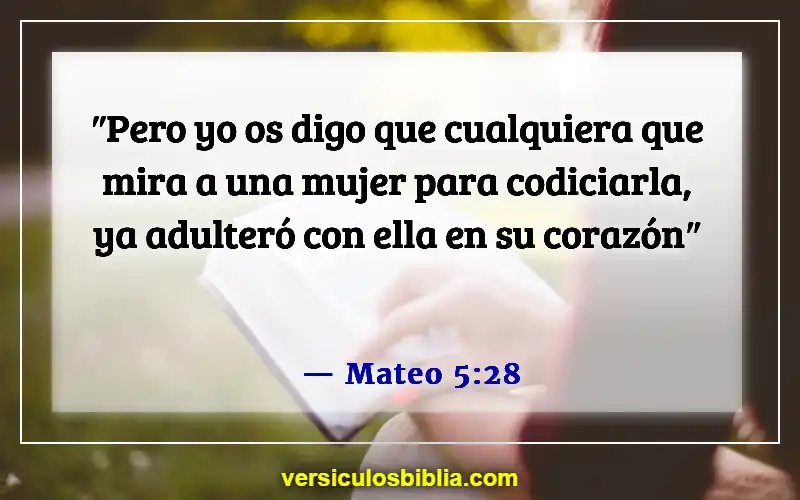 "Pero yo os digo que cualquiera que mira a una mujer para codiciarla, ya adulteró con ella en su corazón"

— Mateo 5:28

versiculosbiblia.com